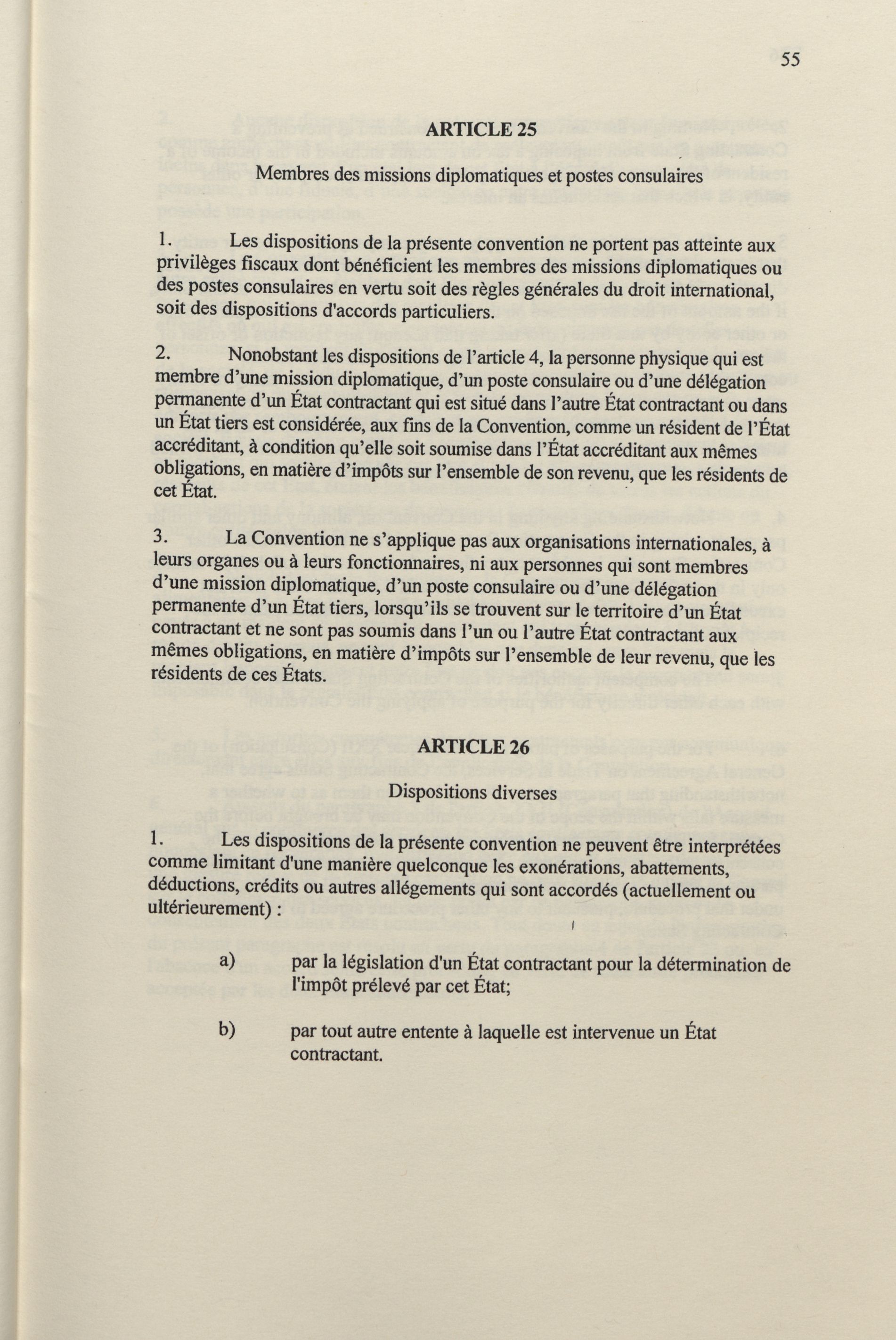 55

ARTICLE 25

Membres des missions diplomatiques et postes consulaires

1. Les dispositions de la présente convention ne portent pas atteinte aux privilèges fiscaux dont bénéficient les membres des missions diplomatiques ou des postes consulaires en vertu soit des règles générales du droit international, soit des dispositions d'accords particuliers.

2. Nonobstant les dispositions de l'article 4, la personne physique qui est membre d'une mission diplomatique, d'un poste consulaire ou d'une délégation permanente d'un État contractant qui est situé dans l'autre État contractant ou dans un État tiers est considérée, aux fins de la Convention, comme un résident de l'État accréditant, à condition qu'elle soit soumise dans l'État accréditant aux mêmes obligations, en matière d'impôts sur l'ensemble de son revenu, que les résidents de cet État.

3. La Convention ne s'applique pas aux organisations internationales, à leurs organes ou à leurs fonctionnaires, ni aux personnes qui sont membres d'une mission diplomatique, d'un poste consulaire ou d'une délégation permanente d'un État tiers, lorsqu'ils se trouvent sur le territoire d'un État contractant et ne sont pas soumis dans l'un ou l'autre État contractant aux mêmes obligations, en matière d'impôts sur l'ensemble de leur revenu, que les résidents de ces États.

ARTICLE 26

Dispositions diverses

1. Les dispositions de la présente convention ne peuvent être interprétées comme limitant d'une manière quelconque les exonérations, abattements, déductions, crédits ou autres allégements qui sont accordés (actuellement ou ultérieurement) :

a) par la législation d'un État contractant pour la détermination de l'impôt prélevé par cet État;

b) par tout autre entente à laquelle est intervenue un État contractant.